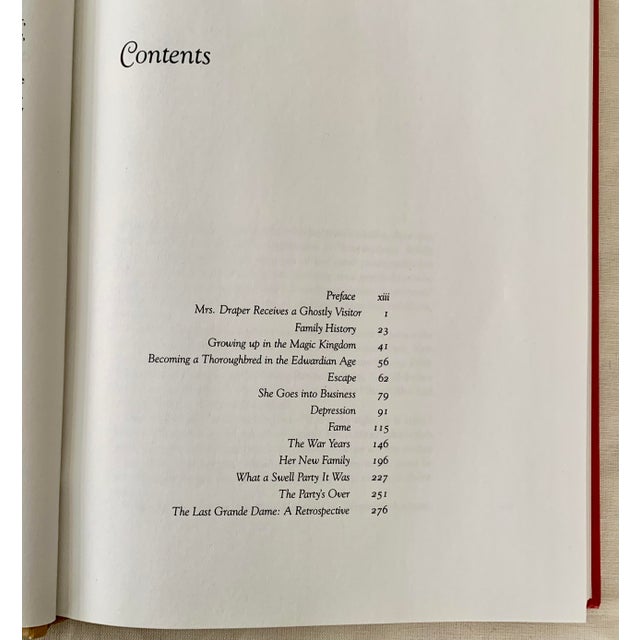 Contents

Preface xiii
Mrs. Draper Receives a Ghostly Visitor 1
Family History 23
Growing up in the Magic Kingdom 41
Becoming a Thoroughbred in the Edwardian Age 56
Escape 62
She Goes into Business 79
Depression 91
Fame 115
The War Years 146
Her New Family 196
What a Swell Party It Was 227
The Party's Over 251
The Last Grande Dame: A Retrospective 276